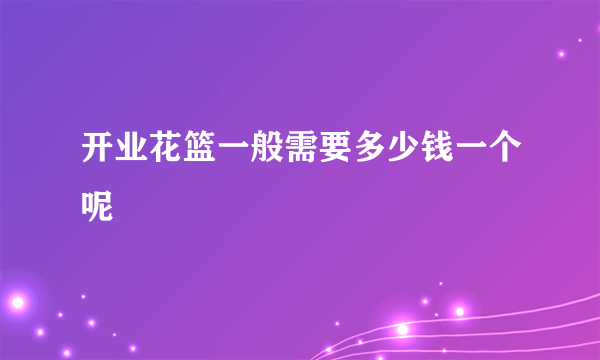 开业花篮一般需要多少钱一个呢